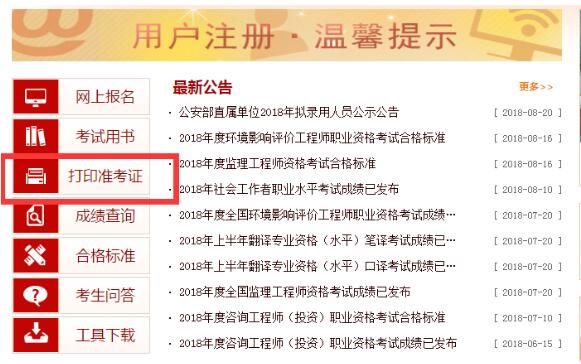 用户注册 · 温馨提示

网上报名
考试用书
打印准考证
成绩查询
合格标准
考生问答
工具下载

最新公告
更多>>

· 公安部直属单位2018年拟录用人员公示公告 [ 2018-08-20 ]
· 2018年度环境影响评价工程师职业资格考试合格标准 [ 2018-08-16 ]
· 2018年度监理工程师资格考试合格标准 [ 2018-08-16 ]
· 2018年社会工作者职业水平考试成绩已发布 [ 2018-08-10 ]
· 2018年度全国环境影响评价工程师职业资格考试成绩… [ 2018-07-20 ]
· 2018年上半年翻译专业资格（水平）笔译考试成绩已… [ 2018-07-20 ]
· 2018年上半年翻译专业资格（水平）口译考试成绩已… [ 2018-07-20 ]
· 2018年度全国监理工程师资格考试成绩已发布 [ 2018-07-20 ]
· 2018年度咨询工程师（投资）职业资格考试合格标准 [ 2018-07-10 ]
· 2018年度咨询工程师（投资）职业资格考试成绩已发布 [ 2018-06-15 ]